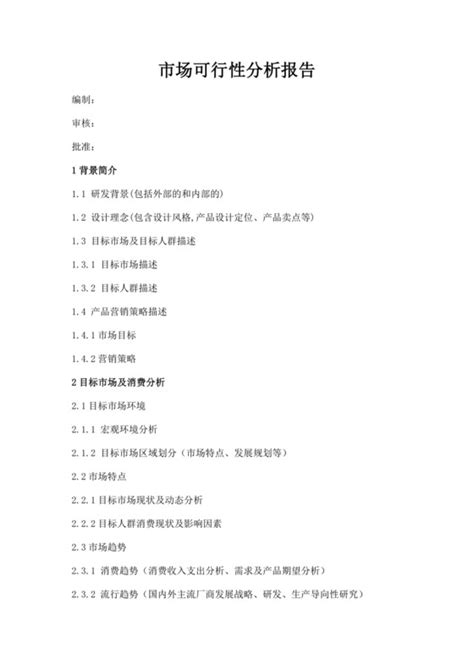 市场可行性分析报告

编制：

审核：

批准：

1 背景简介

1.1 研发背景(包括外部的和内部的)

1.2 设计理念(包含设计风格,产品设计定位、产品卖点等)

1.3 目标市场及目标人群描述

1.3.1 目标市场描述

1.3.2 目标人群描述

1.4 产品营销策略描述

1.4.1 市场目标

1.4.2 营销策略

2 目标市场及消费分析

2.1 目标市场环境

2.1.1 宏观环境分析

2.1.2 目标市场区域划分（市场特点、发展规划等）

2.2 市场特点

2.2.1 目标市场现状及动态分析

2.2.2 目标人群消费现状及影响因素

2.3 市场趋势

2.3.1 消费趋势（消费收入支出分析、需求及产品期望分析）

2.3.2 流行趋势（国内外主流厂商发展战略、研发、生产导向性研究）